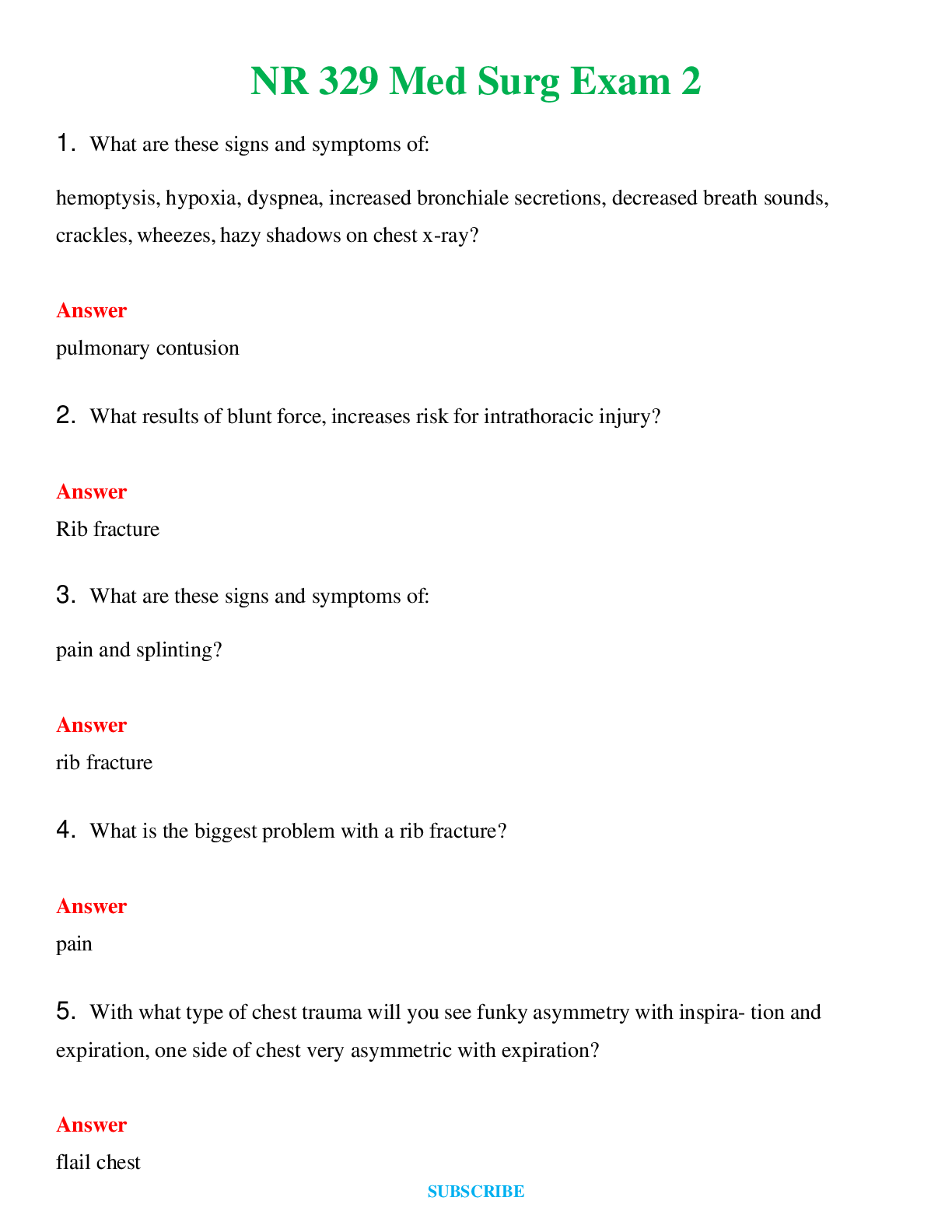 NR 329 Med Surg Exam 2

1. What are these signs and symptoms of:

hemoptysis, hypoxia, dyspnea, increased bronchiale secretions, decreased breath sounds, crackles, wheezes, hazy shadows on chest x-ray?

Answer
pulmonary contusion

2. What results of blunt force, increases risk for intrathoracic injury?

Answer
Rib fracture

3. What are these signs and symptoms of:

pain and splinting?

Answer
rib fracture

4. What is the biggest problem with a rib fracture?

Answer
pain

5. With what type of chest trauma will you see funky asymmetry with inspira- tion and expiration, one side of chest very asymmetric with expiration?

Answer
flail chest

SUBSCRIBE